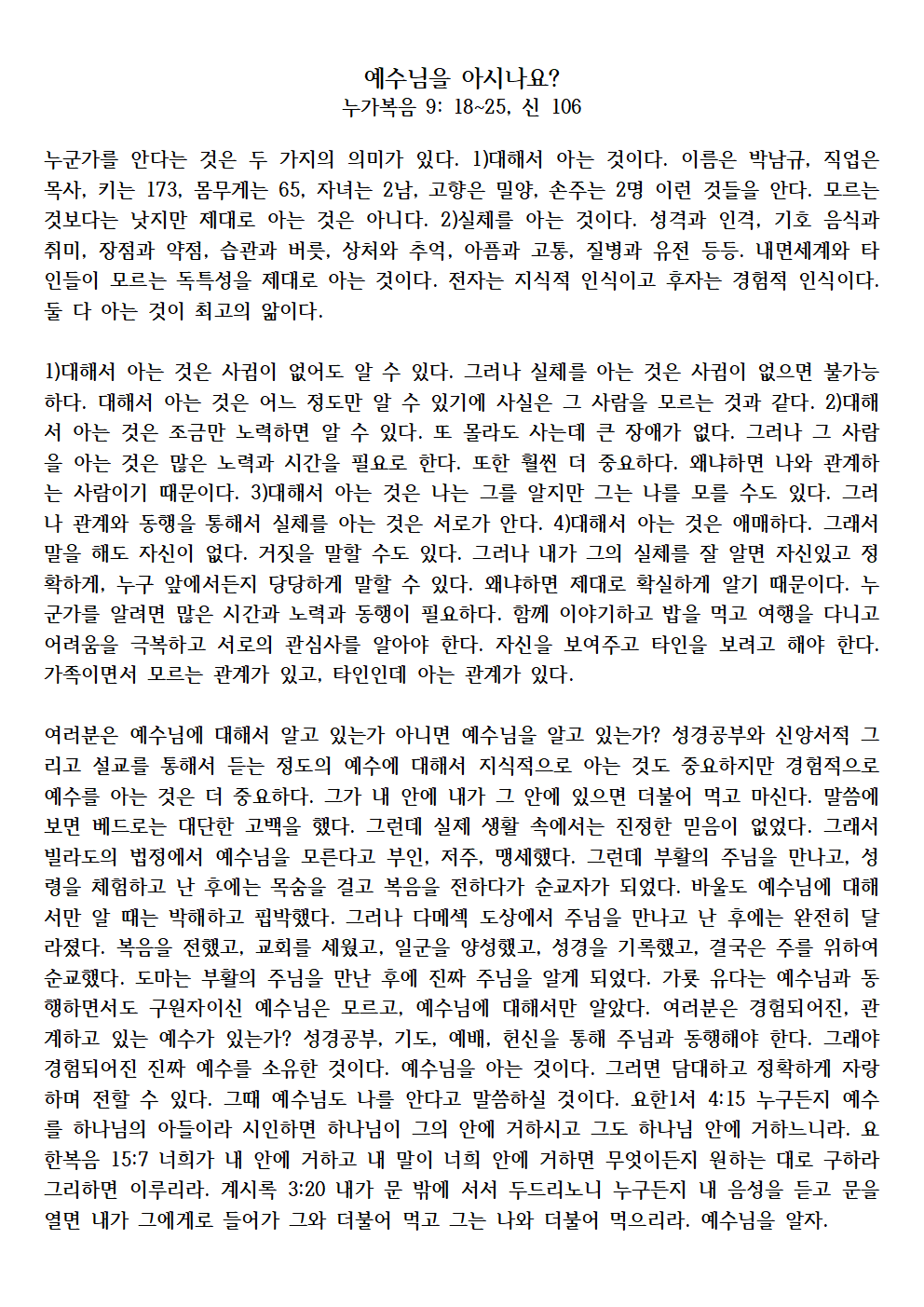 예수님을 아시나요?
누가복음 9: 18~25, 신 106

누군가를 안다는 것은 두 가지의 의미가 있다. 1)대해서 아는 것이다. 이름은 박남규, 직업은 목사, 키는 173, 몸무게는 65, 자녀는 2남, 고향은 밀양, 손주는 2명 이런 것들을 안다. 모르는 것보다는 낫지만 제대로 아는 것은 아니다. 2)실체를 아는 것이다. 성격과 인격, 기호 음식과 취미, 장점과 약점, 습관과 버릇, 상처와 추억, 아픔과 고통, 질병과 유전 등등. 내면세계와 타인들이 모르는 독특성을 제대로 아는 것이다. 전자는 지식적 인식이고 후자는 경험적 인식이다. 둘 다 아는 것이 최고의 앎이다.

1)대해서 아는 것은 사귐이 없어도 알 수 있다. 그러나 실체를 아는 것은 사귐이 없으면 불가능하다. 대해서 아는 것은 어느 정도만 알 수 있기에 사실은 그 사람을 모르는 것과 같다. 2)대해서 아는 것은 조금만 노력하면 알 수 있다. 또 몰라도 사는데 큰 장애가 없다. 그러나 그 사람을 아는 것은 많은 노력과 시간을 필요로 한다. 또한 훨씬 더 중요하다. 왜냐하면 나와 관계하는 사람이기 때문이다. 3)대해서 아는 것은 나는 그를 알지만 그는 나를 모를 수도 있다. 그러나 관계와 동행을 통해서 실체를 아는 것은 서로가 안다. 4)대해서 아는 것은 애매하다. 그래서 말을 해도 자신이 없다. 거짓을 말할 수도 있다. 그러나 내가 그의 실체를 잘 알면 자신있고 정확하게, 누구 앞에서든지 당당하게 말할 수 있다. 왜냐하면 제대로 확실하게 알기 때문이다. 누군가를 알려면 많은 시간과 노력과 동행이 필요하다. 함께 이야기하고 밥을 먹고 여행을 다니고 어려움을 극복하고 서로의 관심사를 알아야 한다. 자신을 보여주고 타인을 보려고 해야 한다. 가족이면서 모르는 관계가 있고, 타인인데 아는 관계가 있다.

여러분은 예수님에 대해서 알고 있는가 아니면 예수님을 알고 있는가? 성경공부와 신앙서적 그리고 설교를 통해서 듣는 정도의 예수에 대해서 지식적으로 아는 것도 중요하지만 경험적으로 예수를 아는 것은 더 중요하다. 그가 내 안에 내가 그 안에 있으면 더불어 먹고 마신다. 말씀에 보면 베드로는 대단한 고백을 했다. 그런데 실제 생활 속에서는 진정한 믿음이 없었다. 그래서 빌라도의 법정에서 예수님을 모른다고 부인, 저주, 맹세했다. 그런데 부활의 주님을 만나고, 성령을 체험하고 난 후에는 목숨을 걸고 복음을 전하다가 순교자가 되었다. 바울도 예수님에 대해서만 알 때는 박해하고 핍박했다. 그러나 다메섹 도상에서 주님을 만나고 난 후에는 완전히 달라졌다. 복음을 전했고, 교회를 세웠고, 일군을 양성했고, 성경을 기록했고, 결국은 주를 위하여 순교했다. 도마는 부활의 주님을 만난 후에 진짜 주님을 알게 되었다. 가룟 유다는 예수님과 동행하면서도 구원자이신 예수님은 모르고, 예수님에 대해서만 알았다. 여러분은 경험되어진, 관계하고 있는 예수가 있는가? 성경공부, 기도, 예배, 헌신을 통해 주님과 동행해야 한다. 그래야 경험되어진 진짜 예수를 소유한 것이다. 예수님을 아는 것이다. 그러면 담대하고 정확하게 자랑하며 전할 수 있다. 그때 예수님도 나를 안다고 말씀하실 것이다. 요한1서 4:15 누구든지 예수를 하나님의 아들이라 시인하면 하나님이 그의 안에 거하시고 그도 하나님 안에 거하느니라. 요한복음 15:7 너희가 내 안에 거하고 내 말이 너희 안에 거하면 무엇이든지 원하는 대로 구하라 그리하면 이루리라. 계시록 3:20 내가 문 밖에 서서 두드리노니 누구든지 내 음성을 듣고 문을 열면 내가 그에게로 들어가 그와 더불어 먹고 그는 나와 더불어 먹으리라. 예수님을 알자.